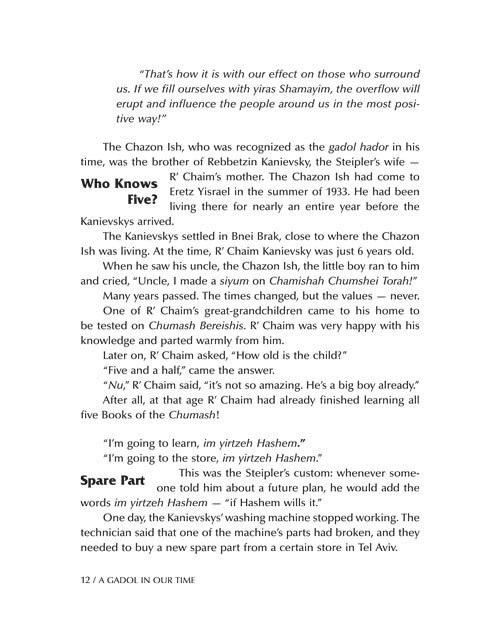 "That's how it is with our effect on those who surround us. If we fill ourselves with yiras Shamayim, the overflow will erupt and influence the people around us in the most positive way!"

Who Knows Five?

The Chazon Ish, who was recognized as the gadol hador in his time, was the brother of Rebbetzin Kanievsky, the Steipler's wife — R' Chaim's mother. The Chazon Ish had come to Eretz Yisrael in the summer of 1933. He had been living there for nearly an entire year before the Kanievskys arrived.

The Kanievskys settled in Bnei Brak, close to where the Chazon Ish was living. At the time, R' Chaim Kanievsky was just 6 years old.

When he saw his uncle, the Chazon Ish, the little boy ran to him and cried, "Uncle, I made a siyum on Chamishah Chumshei Torah!"

Many years passed. The times changed, but the values — never.

One of R' Chaim's great-grandchildren came to his home to be tested on Chumash Bereishis. R' Chaim was very happy with his knowledge and parted warmly from him.

Later on, R' Chaim asked, "How old is the child?"

"Five and a half," came the answer.

"Nu," R' Chaim said, "it's not so amazing. He's a big boy already."

After all, at that age R' Chaim had already finished learning all five Books of the Chumash!

Spare Part

"I'm going to learn, im yirtzeh Hashem."

"I'm going to the store, im yirtzeh Hashem."

This was the Steipler's custom: whenever someone told him about a future plan, he would add the words im yirtzeh Hashem — "if Hashem wills it."

One day, the Kanievskys' washing machine stopped working. The technician said that one of the machine's parts had broken, and they needed to buy a new spare part from a certain store in Tel Aviv.

12 / A GADOL IN OUR TIME